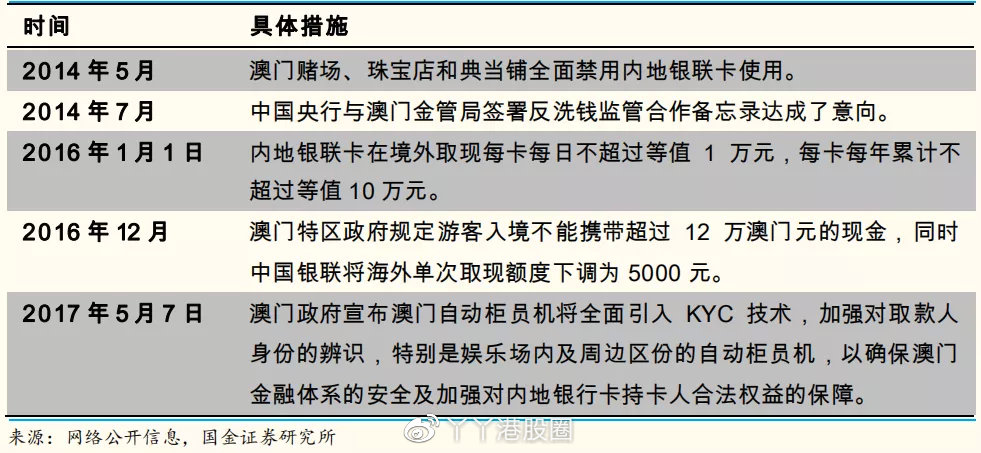 | 时间 | 具体措施 |
|---|---|
| 2014 年 5 月 | 澳门赌场、珠宝店和典当铺全面禁用内地银联卡使用。 |
| 2014 年 7 月 | 中国央行与澳门金管局签署反洗钱监管合作备忘录达成了意向。 |
| 2016 年 1 月 1 日 | 内地银联卡在境外取现每卡每日不超过等值 1 万元，每卡每年累计不超过等值 10 万元。 |
| 2016 年 12 月 | 澳门特区政府规定游客入境不能携带超过 12 万澳门元的现金，同时中国银联将海外单次取现额度下调为 5000 元。 |
| 2017 年 5 月 7 日 | 澳门政府宣布澳门自动柜员机将全面引入 KYC 技术，加强对取款人身份的辨识，特别是娱乐场内及周边区份的自动柜员机，以确保澳门金融体系的安全及加强对内地银行卡持卡人合法权益的保障。 |

来源：网络公开信息，国金证券研究所

丫丫港股圈